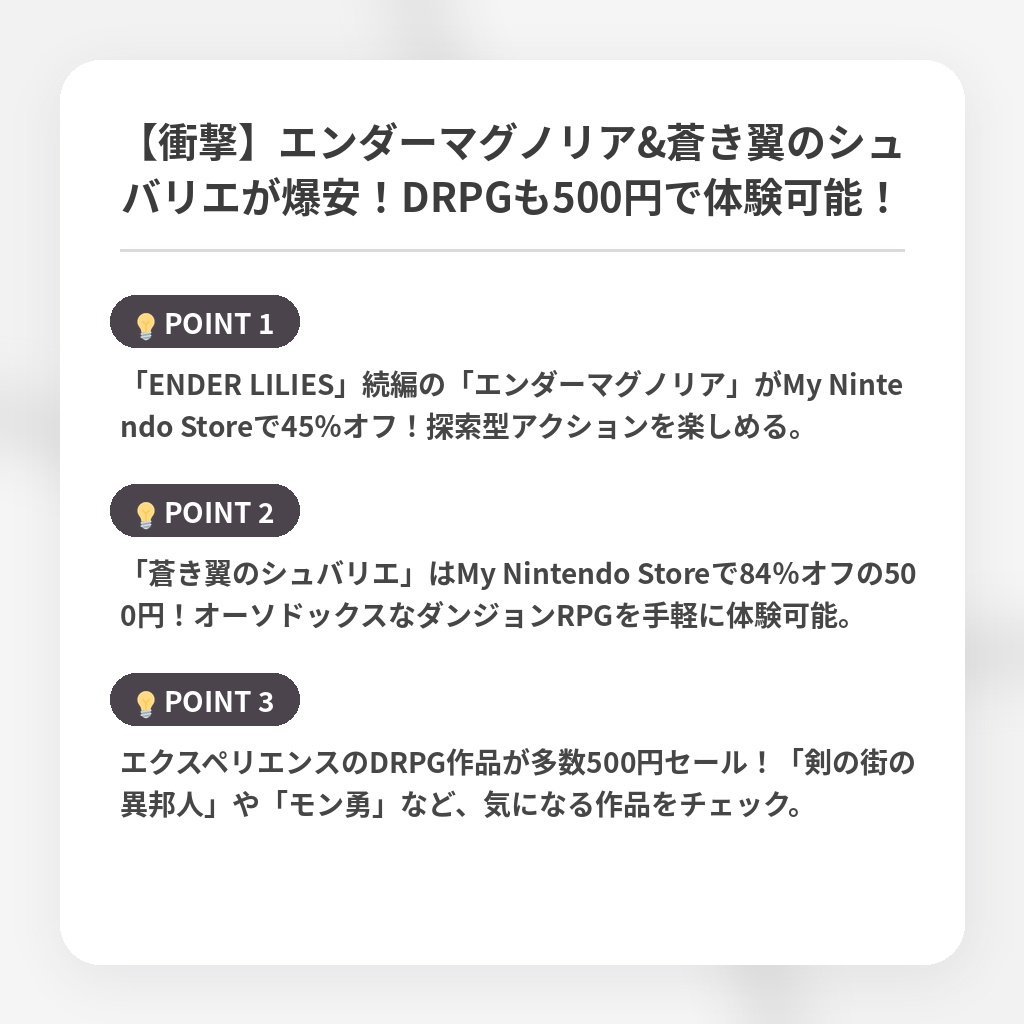 【衝撃】エンダーマグノリア&蒼き翼のシュバリエが爆安！DRPGも500円で体験可能！

POINT 1

「ENDER LILIES」続編の「エンダーマグノリア」がMy Nintendo Storeで45%オフ！探索型アクションを楽しめる。

POINT 2

「蒼き翼のシュバリエ」はMy Nintendo Storeで84%オフの500円！オーソドックスなダンジョンRPGを手軽に体験可能。

POINT 3

エクスペリエンスのDRPG作品が多数500円セール！「剣の街の異邦人」や「モン勇」など、気になる作品をチェック。